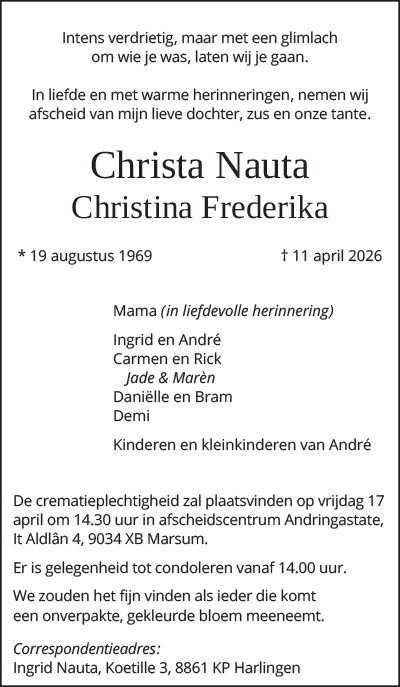 Intens verdrietig, maar met een glimlach om wie je was, laten wij je gaan.

In liefde en met warme herinneringen, nemen wij afscheid van mijn lieve dochter, zus en onze tante.

Christa Nauta
Christina Frederika

* 19 augustus 1969 † 11 april 2026

Mama (in liefdevolle herinnering)

Ingrid en André
Carmen en Rick
Jade & Marèn
Daniëlle en Bram
Demi

Kinderen en kleinkinderen van André

De crematieplechtigheid zal plaatsvinden op vrijdag 17 april om 14.30 uur in afscheidscentrum Andringastate, It Aldlân 4, 9034 XB Marsum.

Er is gelegenheid tot condoleren vanaf 14.00 uur.

We zouden het fijn vinden als ieder die komt een onverpakte, gekleurde bloem meeneemt.

Correspondentieadres:
Ingrid Nauta, Koetille 3, 8861 KP Harlingen